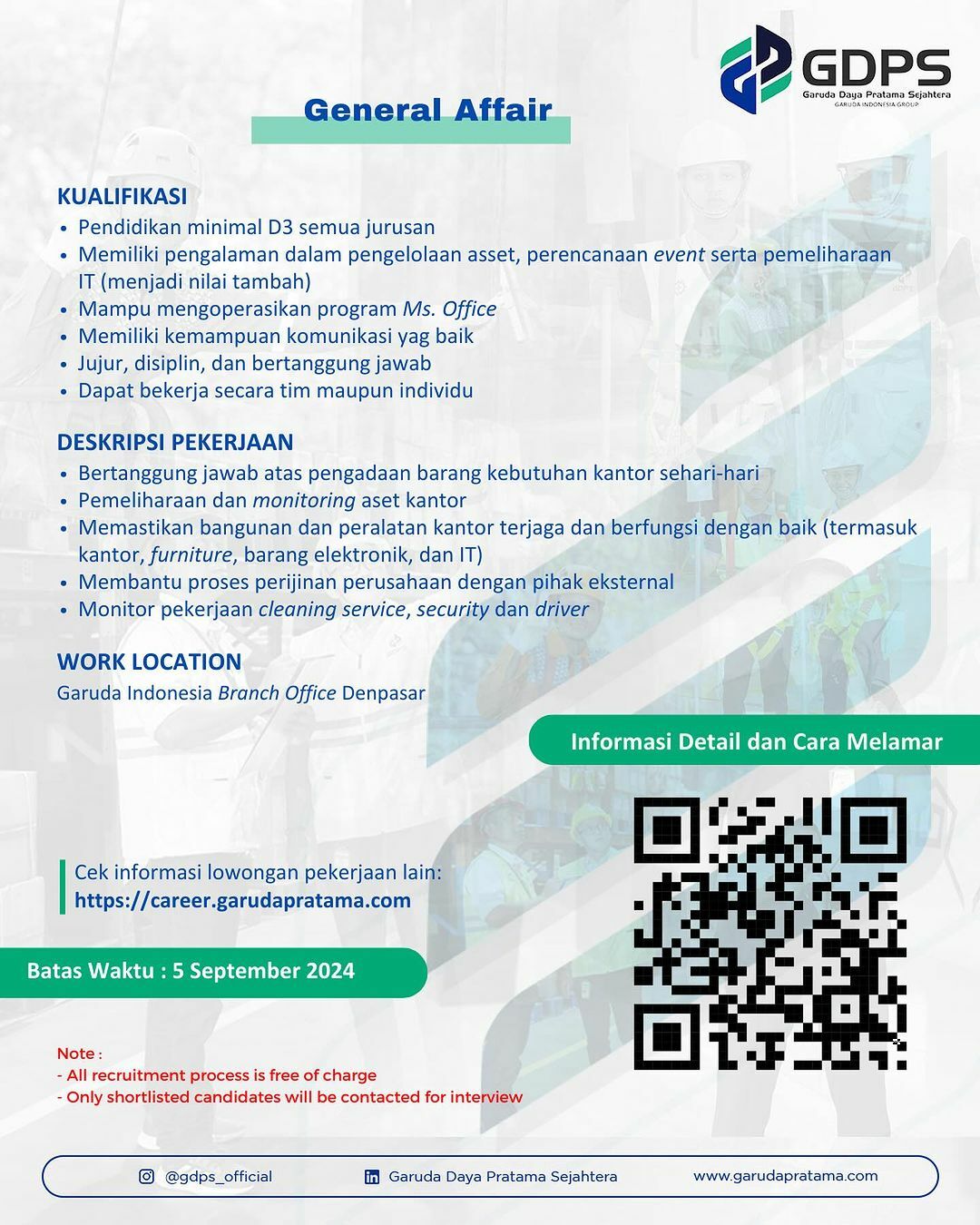 GDPS
Garuda Daya Pratama Sejahtera
GARUDA INDONESIA GROUP

General Affair

KUALIFIKASI
• Pendidikan minimal D3 semua jurusan
• Memiliki pengalaman dalam pengelolaan asset, perencanaan event serta pemeliharaan IT (menjadi nilai tambah)
• Mampu mengoperasikan program Ms. Office
• Memiliki kemampuan komunikasi yag baik
• Jujur, disiplin, dan bertanggung jawab
• Dapat bekerja secara tim maupun individu

DESKRIPSI PEKERJAAN
• Bertanggung jawab atas pengadaan barang kebutuhan kantor sehari-hari
• Pemeliharaan dan monitoring aset kantor
• Memastikan bangunan dan peralatan kantor terjaga dan berfungsi dengan baik (termasuk kantor, furniture, barang elektronik, dan IT)
• Membantu proses perijinan perusahaan dengan pihak eksternal
• Monitor pekerjaan cleaning service, security dan driver

WORK LOCATION
Garuda Indonesia Branch Office Denpasar

Informasi Detail dan Cara Melamar

Cek informasi lowongan pekerjaan lain:
https://career.garudapratama.com

Batas Waktu : 5 September 2024

Note :
- All recruitment process is free of charge
- Only shortlisted candidates will be contacted for interview

@gdps_official
Garuda Daya Pratama Sejahtera
www.garudapratama.com